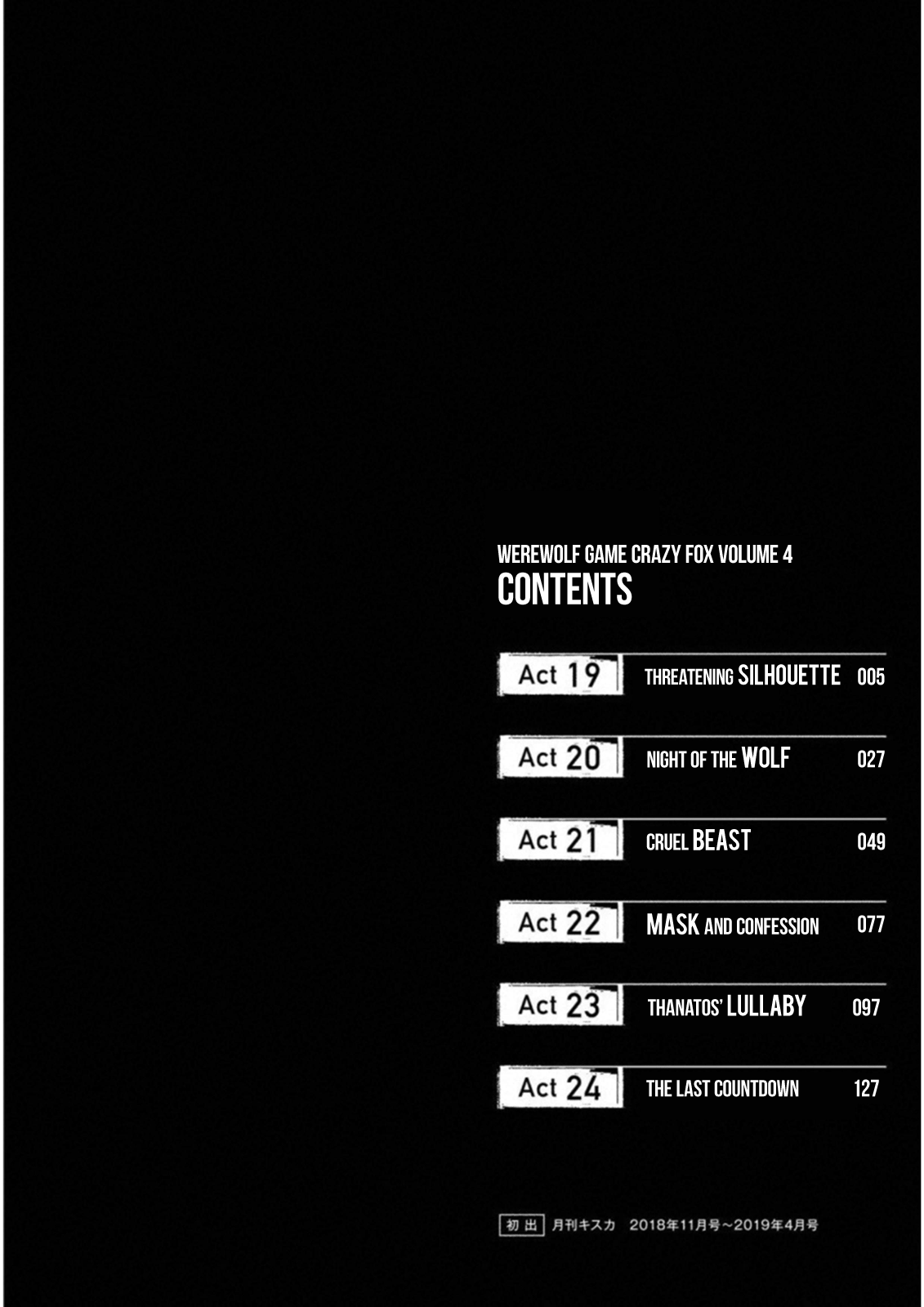 WEREWOLF GAME CRAZY FOX VOLUME 4
CONTENTS

Act 19 THREATENING SILHOUETTE 005

Act 20 NIGHT OF THE WOLF 027

Act 21 CRUEL BEAST 049

Act 22 MASK AND CONFESSION 077

Act 23 THANATOS' LULLABY 097

Act 24 THE LAST COUNTDOWN 127

初出 月刊キスカ 2018年11月号~2019年4月号